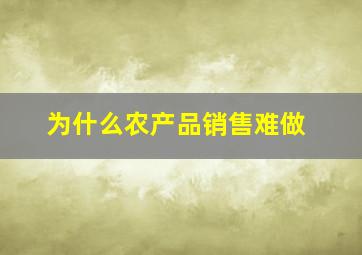 为什么农产品销售难做